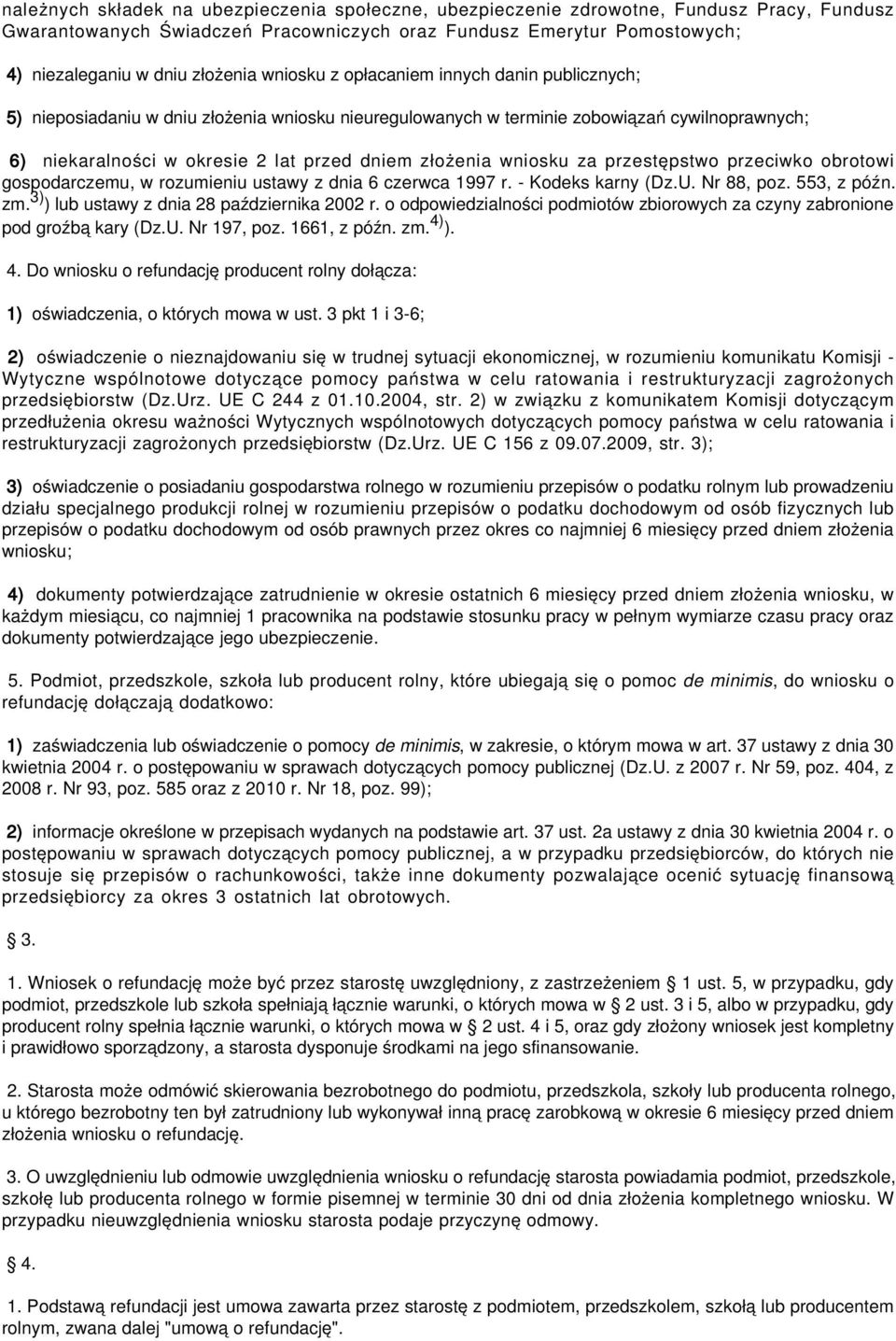 należnych składek na ubezpieczenia społeczne, ubezpieczenie zdrowotne, Fundusz Pracy, Fundusz Gwarantowanych Świadczeń Pracowniczych oraz Fundusz Emerytur Pomostowych;

4) niezaleganiu w dniu złożenia wniosku z opłacaniem innych danin publicznych;

5) nieposiadaniu w dniu złożenia wniosku nieuregulowanych w terminie zobowiązań cywilnoprawnych;

6) niekaralności w okresie 2 lat przed dniem złożenia wniosku za przestępstwo przeciwko obrotowi gospodarczemu, w rozumieniu ustawy z dnia 6 czerwca 1997 r. - Kodeks karny (Dz.U. Nr 88, poz. 553, z późn. zm.$^{3)}$) lub ustawy z dnia 28 października 2002 r. o odpowiedzialności podmiotów zbiorowych za czyny zabronione pod groźbą kary (Dz.U. Nr 197, poz. 1661, z późn. zm.$^{4)}$).

4. Do wniosku o refundację producent rolny dołącza:

1) oświadczenia, o których mowa w ust. 3 pkt 1 i 3-6;

2) oświadczenie o nieznajdowaniu się w trudnej sytuacji ekonomicznej, w rozumieniu komunikatu Komisji - Wytyczne wspólnotowe dotyczące pomocy państwa w celu ratowania i restrukturyzacji zagrożonych przedsiębiorstw (Dz.Urz. UE C 244 z 01.10.2004, str. 2) w związku z komunikatem Komisji dotyczącym przedłużenia okresu ważności Wytycznych wspólnotowych dotyczących pomocy państwa w celu ratowania i restrukturyzacji zagrożonych przedsiębiorstw (Dz.Urz. UE C 156 z 09.07.2009, str. 3);

3) oświadczenie o posiadaniu gospodarstwa rolnego w rozumieniu przepisów o podatku rolnym lub prowadzeniu działu specjalnego produkcji rolnej w rozumieniu przepisów o podatku dochodowym od osób fizycznych lub przepisów o podatku dochodowym od osób prawnych przez okres co najmniej 6 miesięcy przed dniem złożenia wniosku;

4) dokumenty potwierdzające zatrudnienie w okresie ostatnich 6 miesięcy przed dniem złożenia wniosku, w każdym miesiącu, co najmniej 1 pracownika na podstawie stosunku pracy w pełnym wymiarze czasu pracy oraz dokumenty potwierdzające jego ubezpieczenie.

5. Podmiot, przedszkole, szkoła lub producent rolny, które ubiegają się o pomoc de minimis, do wniosku o refundację dołączają dodatkowo:

1) zaświadczenia lub oświadczenie o pomocy de minimis, w zakresie, o którym mowa w art. 37 ustawy z dnia 30 kwietnia 2004 r. o postępowaniu w sprawach dotyczących pomocy publicznej (Dz.U. z 2007 r. Nr 59, poz. 404, z 2008 r. Nr 93, poz. 585 oraz z 2010 r. Nr 18, poz. 99);

2) informacje określone w przepisach wydanych na podstawie art. 37 ust. 2a ustawy z dnia 30 kwietnia 2004 r. o postępowaniu w sprawach dotyczących pomocy publicznej, a w przypadku przedsiębiorców, do których nie stosuje się przepisów o rachunkowości, także inne dokumenty pozwalające ocenić sytuację finansową przedsiębiorcy za okres 3 ostatnich lat obrotowych.

§ 3.

1. Wniosek o refundację może być przez starostę uwzględniony, z zastrzeżeniem § 1 ust. 5, w przypadku, gdy podmiot, przedszkole lub szkoła spełniają łącznie warunki, o których mowa w § 2 ust. 3 i 5, albo w przypadku, gdy producent rolny spełnia łącznie warunki, o których mowa w § 2 ust. 4 i 5, oraz gdy złożony wniosek jest kompletny i prawidłowo sporządzony, a starosta dysponuje środkami na jego sfinansowanie.

2. Starosta może odmówić skierowania bezrobotnego do podmiotu, przedszkola, szkoły lub producenta rolnego, u którego bezrobotny ten był zatrudniony lub wykonywał inną pracę zarobkową w okresie 6 miesięcy przed dniem złożenia wniosku o refundację.

3. O uwzględnieniu lub odmowie uwzględnienia wniosku o refundację starosta powiadamia podmiot, przedszkole, szkołę lub producenta rolnego w formie pisemnej w terminie 30 dni od dnia złożenia kompletnego wniosku. W przypadku nieuwzględnienia wniosku starosta podaje przyczynę odmowy.

§ 4.

1. Podstawą refundacji jest umowa zawarta przez starostę z podmiotem, przedszkolem, szkołą lub producentem rolnym, zwana dalej "umową o refundację".